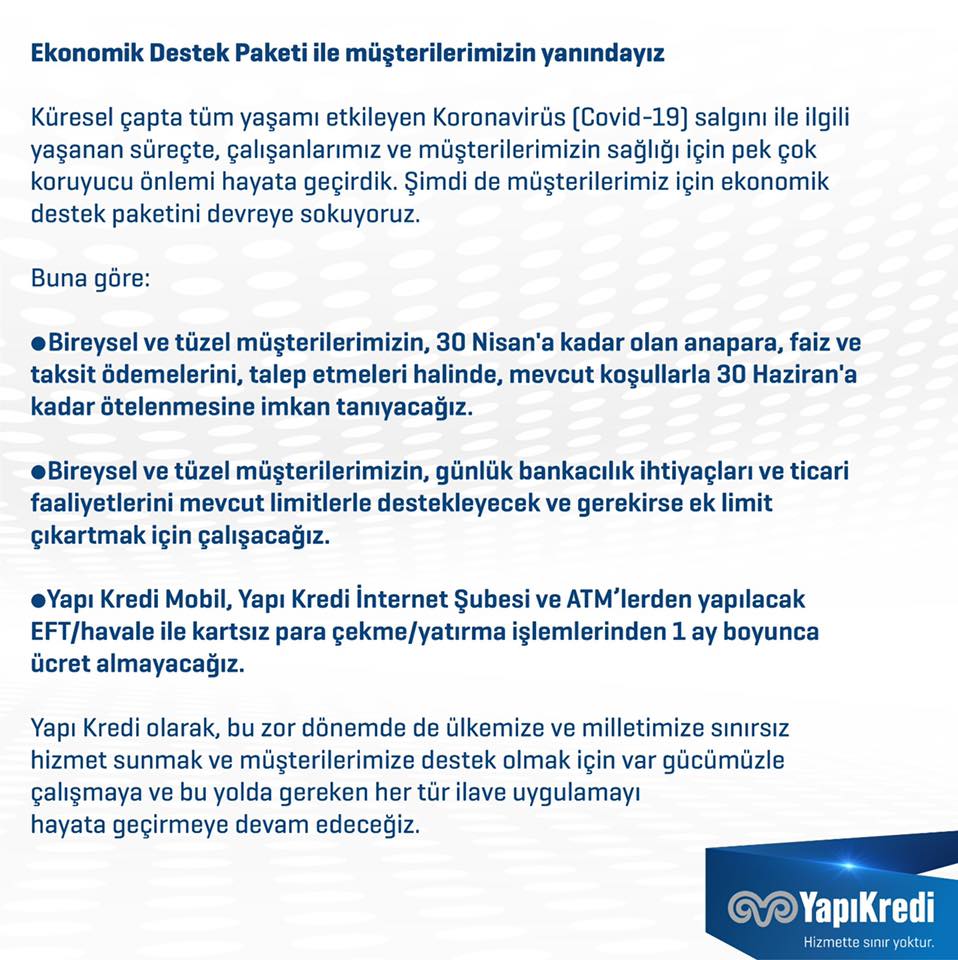 Ekonomik Destek Paketi ile müşterilerimizin yanındayız

Küresel çapta tüm yaşamı etkileyen Koronavirüs (Covid-19) salgını ile ilgili yaşanan süreçte, çalışanlarımız ve müşterilerimizin sağlığı için pek çok koruyucu önlemi hayata geçirdik. Şimdi de müşterilerimiz için ekonomik destek paketini devreye sokuyoruz.

Buna göre:

●Bireysel ve tüzel müşterilerimizin, 30 Nisan'a kadar olan anapara, faiz ve taksit ödemelerini, talep etmeleri halinde, mevcut koşullarla 30 Haziran'a kadar ötelenmesine imkan tanıyacağız.

●Bireysel ve tüzel müşterilerimizin, günlük bankacılık ihtiyaçları ve ticari faaliyetlerini mevcut limitlerle destekleyecek ve gerekirse ek limit çıkartmak için çalışacağız.

●Yapı Kredi Mobil, Yapı Kredi İnternet Şubesi ve ATM'lerden yapılacak EFT/havale ile kartsız para çekme/yatırma işlemlerinden 1 ay boyunca ücret almayacağız.

Yapı Kredi olarak, bu zor dönemde de ülkemize ve milletimize sınırsız hizmet sunmak ve müşterilerimize destek olmak için var gücümüzle çalışmaya ve bu yolda gereken her tür ilave uygulamayı hayata geçirmeye devam edeceğiz.

YapıKredi
Hizmette sınır yoktur.